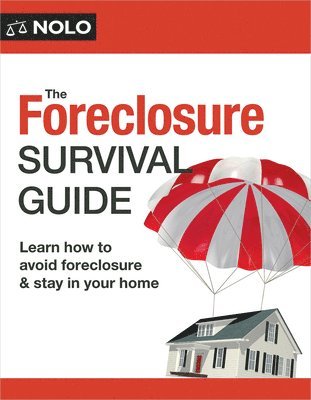 NOLO

The Foreclosure SURVIVAL GUIDE

Learn how to avoid foreclosure & stay in your home